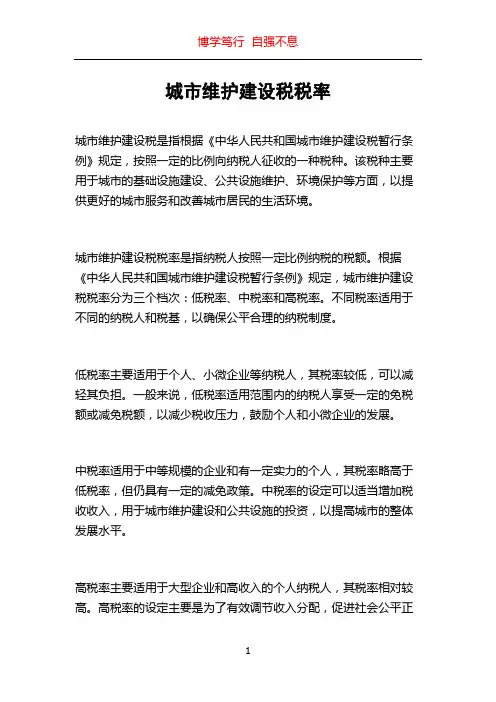 博学笃行 自强不息

城市维护建设税税率

城市维护建设税是指根据《中华人民共和国城市维护建设税暂行条例》规定，按照一定的比例向纳税人征收的一种税种。该税种主要用于城市的基础设施建设、公共设施维护、环境保护等方面，以提供更好的城市服务和改善城市居民的生活环境。

城市维护建设税税率是指纳税人按照一定比例纳税的税额。根据《中华人民共和国城市维护建设税暂行条例》规定，城市维护建设税税率分为三个档次：低税率、中税率和高税率。不同税率适用于不同的纳税人和税基，以确保公平合理的纳税制度。

低税率主要适用于个人、小微企业等纳税人，其税率较低，可以减轻其负担。一般来说，低税率适用范围内的纳税人享受一定的免税额或减免税额，以减少税收压力，鼓励个人和小微企业的发展。

中税率适用于中等规模的企业和有一定实力的个人，其税率略高于低税率，但仍具有一定的减免政策。中税率的设定可以适当增加税收收入，用于城市维护建设和公共设施的投资，以提高城市的整体发展水平。

高税率主要适用于大型企业和高收入的个人纳税人，其税率相对较高。高税率的设定主要是为了有效调节收入分配，促进社会公平正

1